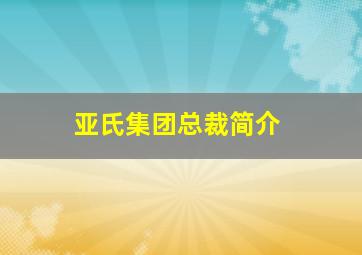 亚氏集团总裁简介